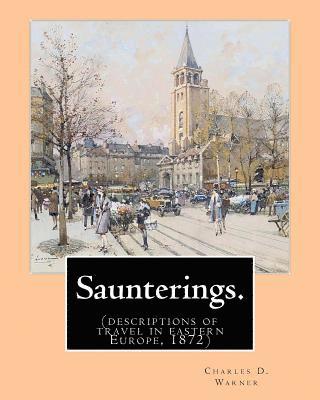 Saunterings.

(descriptions of travel in eastern Europe, 1872)

Charles D. Warner